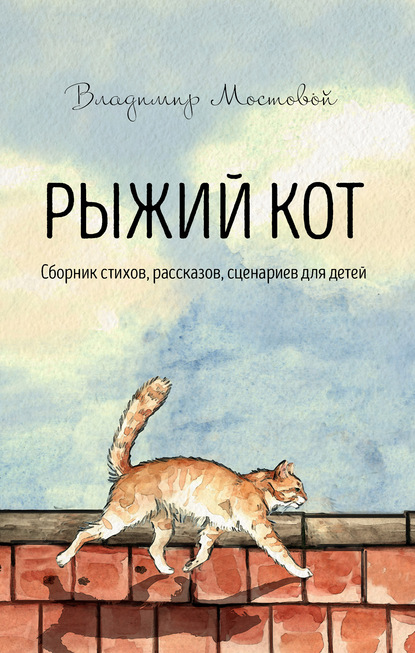 Владимир Мостовой

РЫЖИЙ КОТ

Сборник стихов, рассказов, сценариев для детей